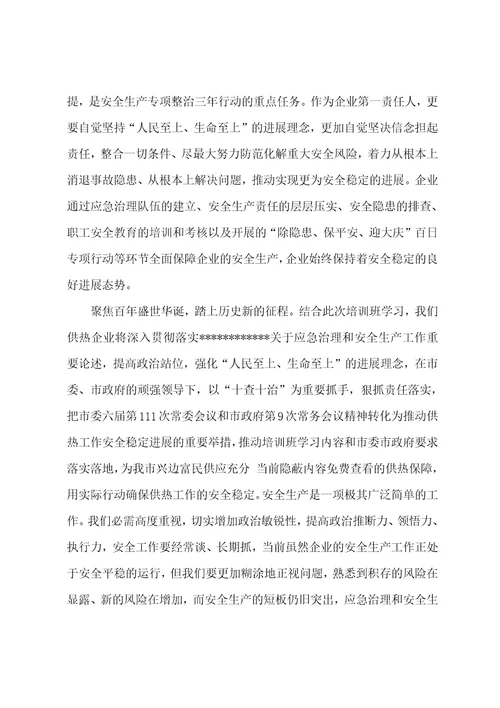 提，是安全生产专项整治三年行动的重点任务。作为企业第一责任人，更要自觉坚持“人民至上、生命至上”的进展理念，更加自觉坚决信念担起责任，整合一切条件、尽最大努力防范化解重大安全风险，着力从根本上消退事故隐患、从根本上解决问题，推动实现更为安全稳定的进展。企业通过应急治理队伍的建立、安全生产责任的层层压实、安全隐患的排查、职工安全教育的培训和考核以及开展的“除隐患、保平安、迎大庆”百日专项行动等环节全面保障企业的安全生产，企业始终保持着安全稳定的良好进展态势。

聚焦百年盛世华诞，踏上历史新的征程。结合此次培训班学习，我们供热企业将深入贯彻落实************关于应急治理和安全生产工作重要论述，提高政治站位，强化“人民至上、生命至上”的进展理念，在市委、市政府的顽强领导下，以“十查十治”为重要抓手，狠抓责任落实，把市委六届第111次常委会议和市政府第9次常务会议精神转化为推动供热工作安全稳定进展的重要举措，推动培训班学习内容和市委市政府要求落实落地，为我市兴边富民供应充分 当前隐蔽内容免费查看的供热保障，用实际行动确保供热工作的安全稳定。安全生产是一项极其广泛简单的工作。我们必需高度重视，切实增加政治敏锐性，提高政治推断力、领悟力、执行力，安全工作要经常谈、长期抓，当前虽然企业的安全生产工作正处于安全平稳的运行，但我们要更加糊涂地正视问题，熟悉到积存的风险在显露、新的风险在增加，而安全生产的短板仍旧突出，应急治理和安全生